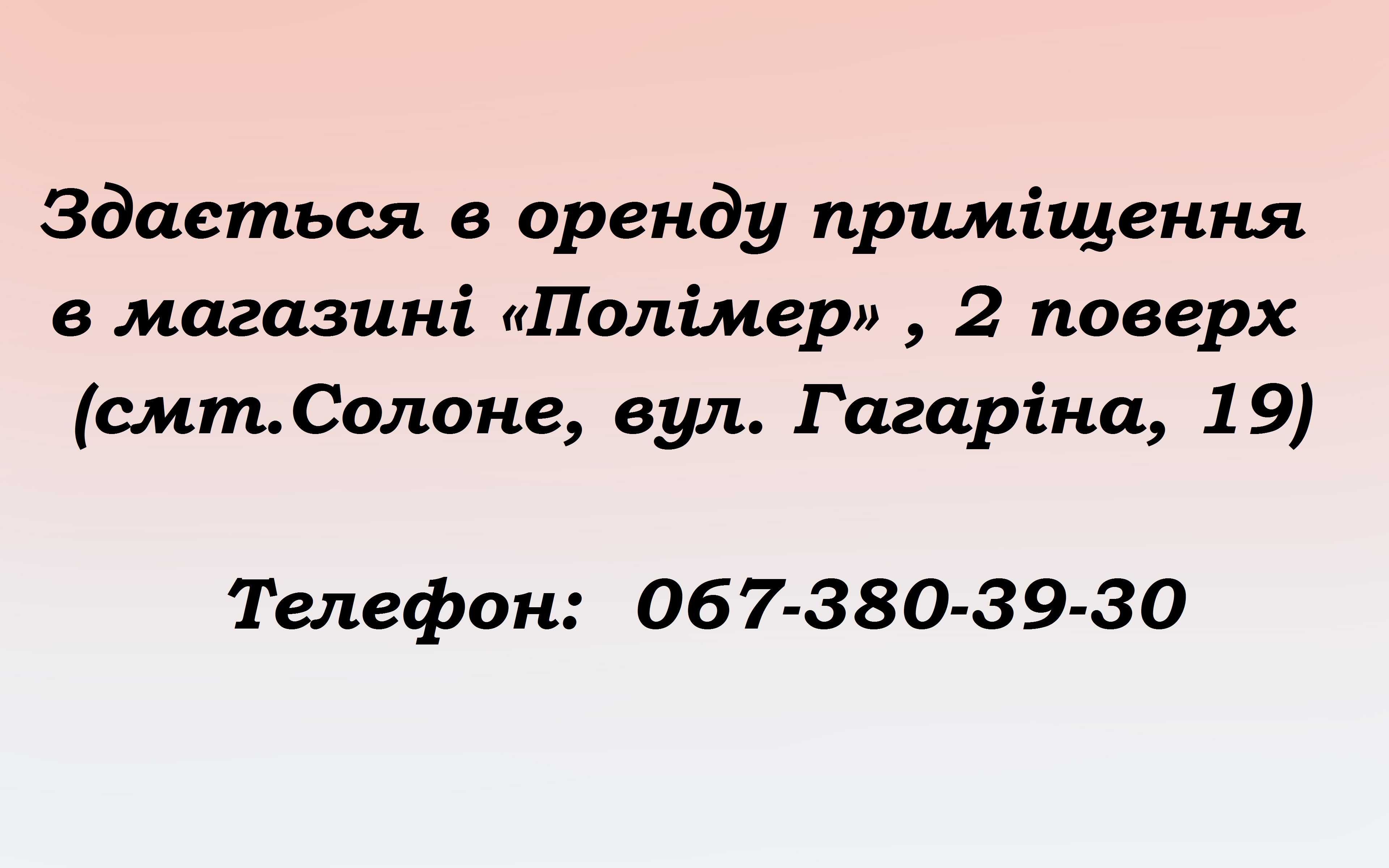 Здається в оренду приміщення в магазині «Полімер» , 2 поверх (смт.Солоне, вул. Гагаріна, 19)

Телефон: 067-380-39-30